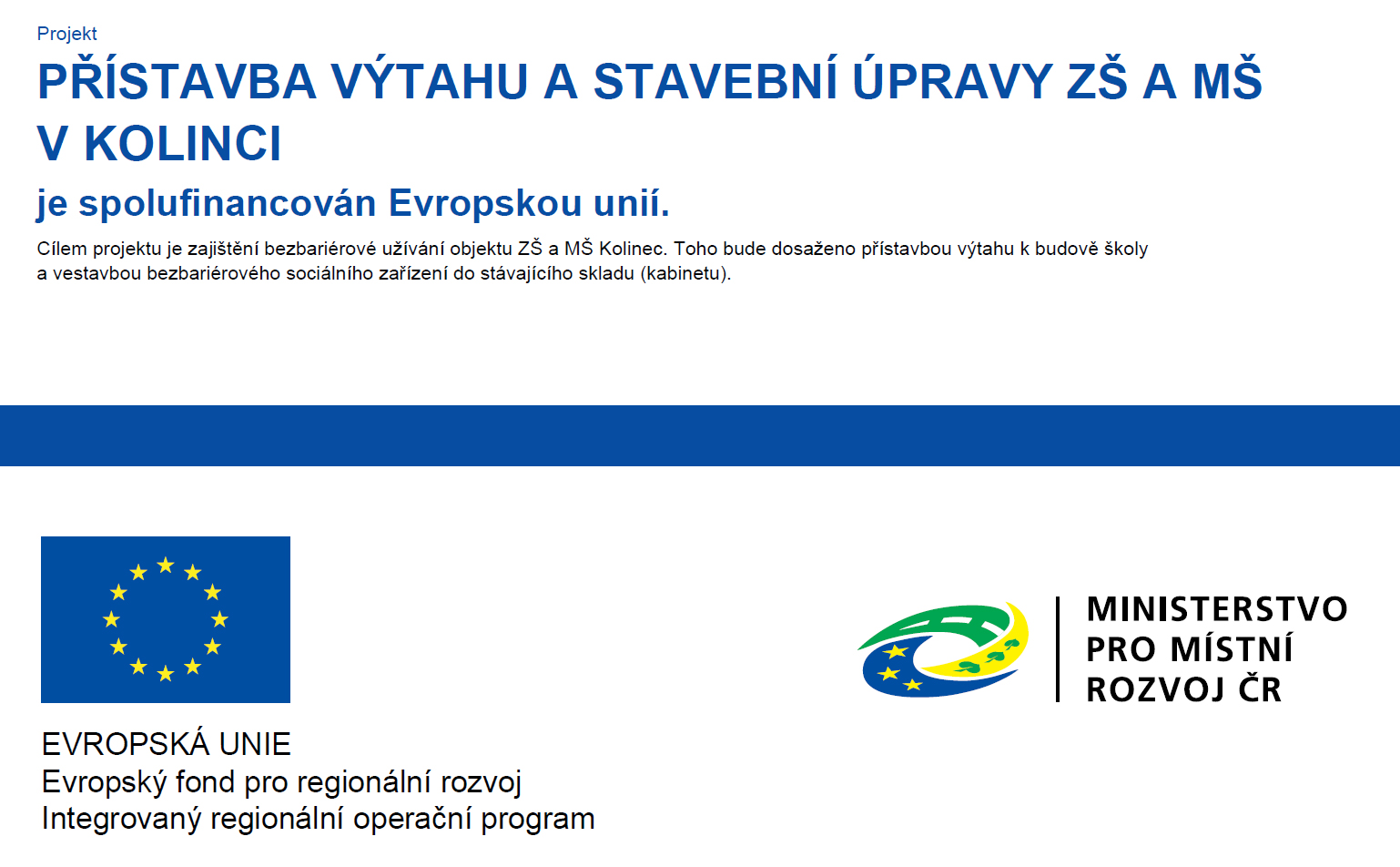 Projekt

PŘÍSTAVBA VÝTAHU A STAVEBNÍ ÚPRAVY ZŠ A MŠ V KOLINCI

je spolufinancován Evropskou unií.

Cílem projektu je zajištění bezbariérové užívání objektu ZŠ a MŠ Kolinec. Toho bude dosaženo přístavbou výtahu k budově školy a vestavbou bezbariérového sociálního zařízení do stávajícího skladu (kabinetu).

EVROPSKÁ UNIE
Evropský fond pro regionální rozvoj
Integrovaný regionální operační program

MINISTERSTVO
PRO MÍSTNÍ
ROZVOJ ČR